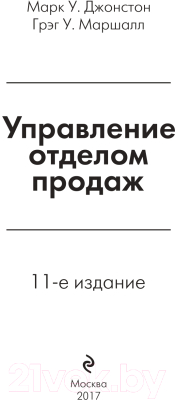 Марк У. Джонстон
Грэг У. Маршалл

Управление отделом продаж

11-е издание

21vek.by

Москва
2017